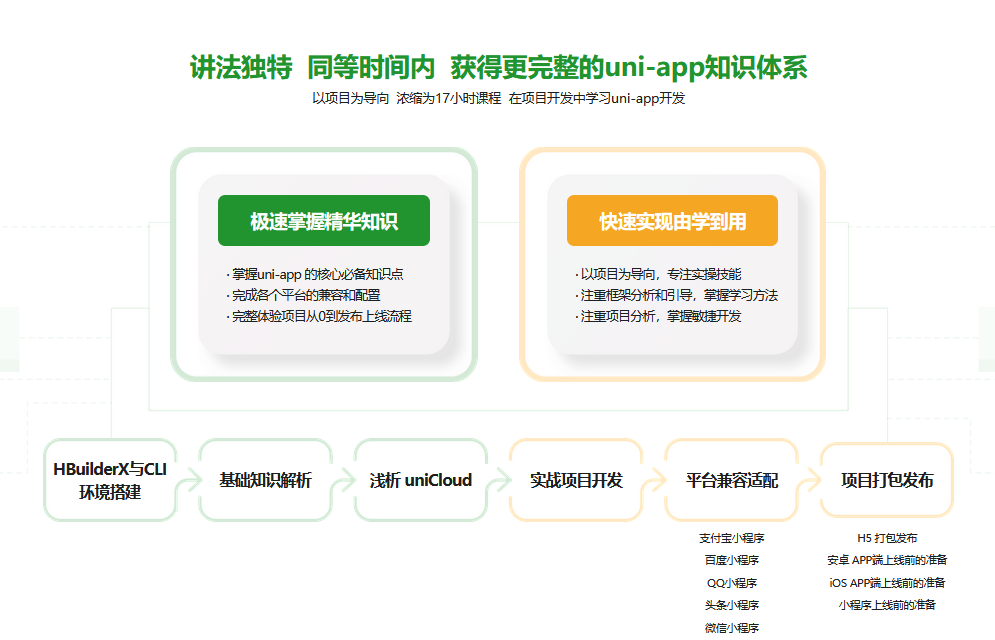 讲法独特 同等时间内 获得更完整的uni-app知识体系
以项目为导向 浓缩为17小时课程 在项目开发中学习uni-app开发

极速掌握精华知识
· 掌握uni-app 的核心必备知识点
· 完成各个平台的兼容和配置
· 完整体验项目从0到发布上线流程

快速实现由学到用
· 以项目为导向，专注实操技能
· 注重框架分析和引导，掌握学习方法
· 注重项目分析，掌握敏捷开发

HBuilderX与CLI环境搭建
基础知识解析
浅析 uniCloud
实战项目开发
平台兼容适配
项目打包发布

支付宝小程序
百度小程序
QQ小程序
头条小程序
微信小程序

H5 打包发布
安卓 APP端上线前的准备
iOS APP端上线前的准备
小程序上线前的准备